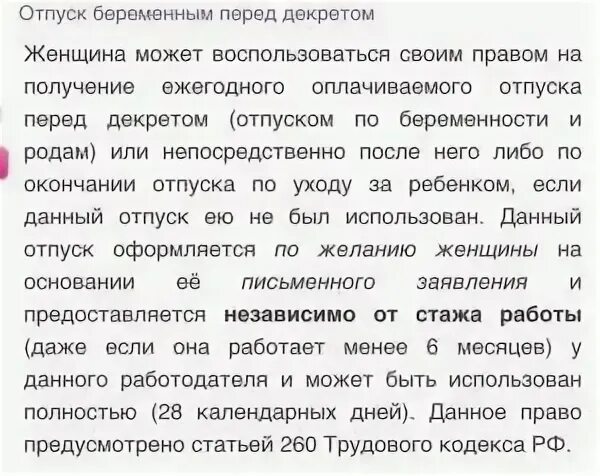 Отпуск беременным перед декретом

Женщина может воспользоваться своим правом на получение ежегодного оплачиваемого отпуска перед декретом (отпуском по беременности и родам) или непосредственно после него либо по окончании отпуска по уходу за ребенком, если данный отпуск ею не был использован. Данный отпуск оформляется по желанию женщины на основании её письменного заявления и предоставляется независимо от стажа работы (даже если она работает менее 6 месяцев) у данного работодателя и может быть использован полностью (28 календарных дней). Данное право предусмотрено статьей 260 Трудового кодекса РФ.